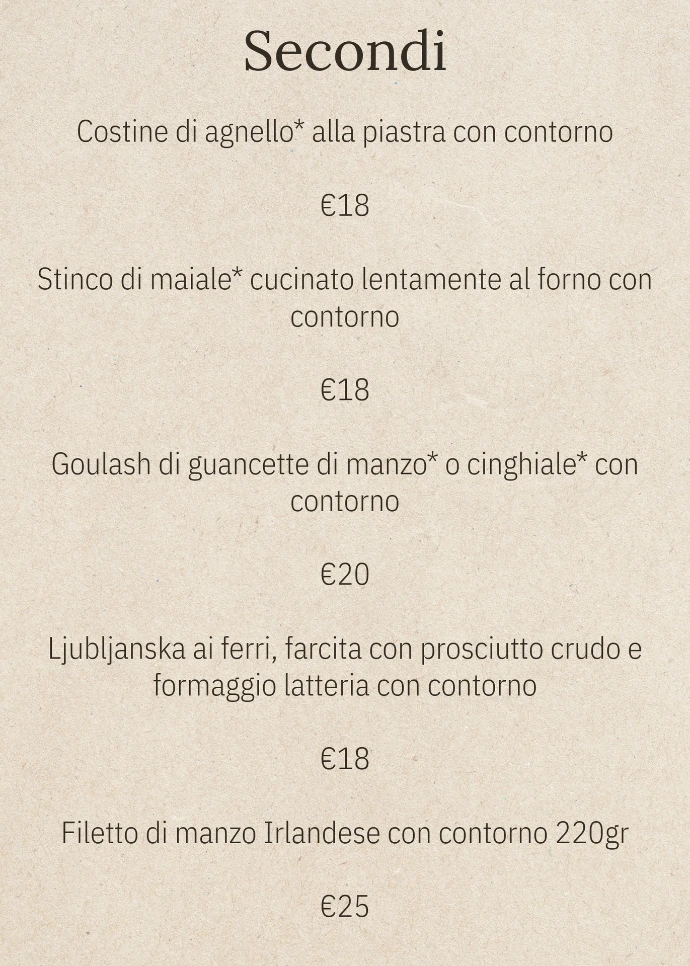 Secondi

Costine di agnello* alla piastra con contorno

€18

Stinco di maiale* cucinato lentamente al forno con contorno

€18

Goulash di guancette di manzo* o cinghiale* con contorno

€20

Ljubljanska ai ferri, farcita con prosciutto crudo e formaggio latteria con contorno

€18

Filetto di manzo Irlandese con contorno 220gr

€25